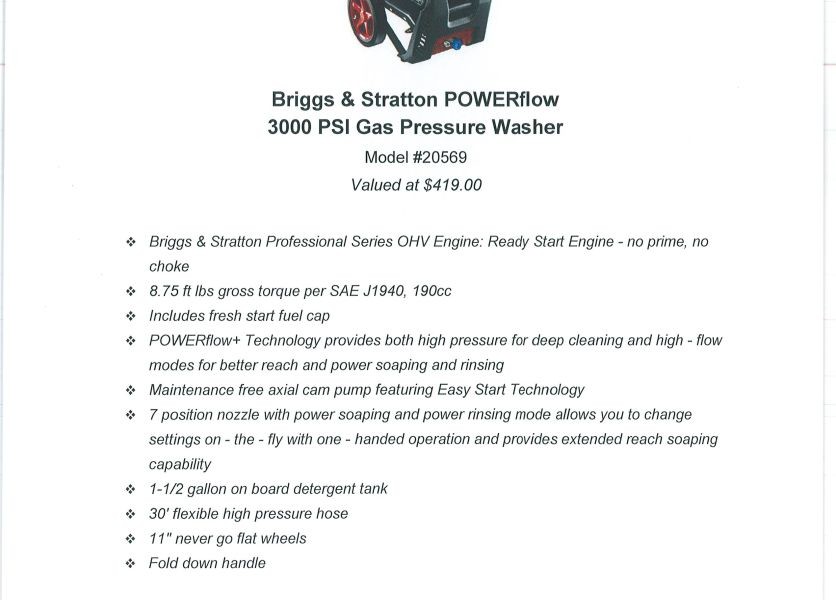 Briggs & Stratton POWERflow
3000 PSI Gas Pressure Washer

Model #20569

Valued at $419.00

❖ Briggs & Stratton Professional Series OHV Engine: Ready Start Engine - no prime, no choke
❖ 8.75 ft lbs gross torque per SAE J1940, 190cc
❖ Includes fresh start fuel cap
❖ POWERflow+ Technology provides both high pressure for deep cleaning and high - flow modes for better reach and power soaping and rinsing
❖ Maintenance free axial cam pump featuring Easy Start Technology
❖ 7 position nozzle with power soaping and power rinsing mode allows you to change settings on - the - fly with one - handed operation and provides extended reach soaping capability
❖ 1-1/2 gallon on board detergent tank
❖ 30' flexible high pressure hose
❖ 11" never go flat wheels
❖ Fold down handle